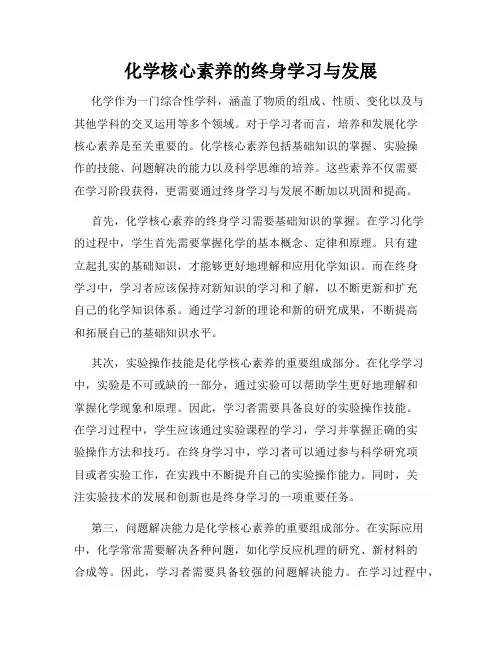 化学核心素养的终身学习与发展

化学作为一门综合性学科，涵盖了物质的组成、性质、变化以及与其他学科的交叉运用等多个领域。对于学习者而言，培养和发展化学核心素养是至关重要的。化学核心素养包括基础知识的掌握、实验操作的技能、问题解决的能力以及科学思维的培养。这些素养不仅需要在学习阶段获得，更需要通过终身学习与发展不断加以巩固和提高。

首先，化学核心素养的终身学习需要基础知识的掌握。在学习化学的过程中，学生首先需要掌握化学的基本概念、定律和原理。只有建立起扎实的基础知识，才能够更好地理解和应用化学知识。而在终身学习中，学习者应该保持对新知识的学习和了解，以不断更新和扩充自己的化学知识体系。通过学习新的理论和新的研究成果，不断提高和拓展自己的基础知识水平。

其次，实验操作技能是化学核心素养的重要组成部分。在化学学习中，实验是不可或缺的一部分，通过实验可以帮助学生更好地理解和掌握化学现象和原理。因此，学习者需要具备良好的实验操作技能。在学习过程中，学生应该通过实验课程的学习，学习并掌握正确的实验操作方法和技巧。在终身学习中，学习者可以通过参与科学研究项目或者实验工作，在实践中不断提升自己的实验操作能力。同时，关注实验技术的发展和创新也是终身学习的一项重要任务。

第三，问题解决能力是化学核心素养的重要组成部分。在实际应用中，化学常常需要解决各种问题，如化学反应机理的研究、新材料的合成等。因此，学习者需要具备较强的问题解决能力。在学习过程中，